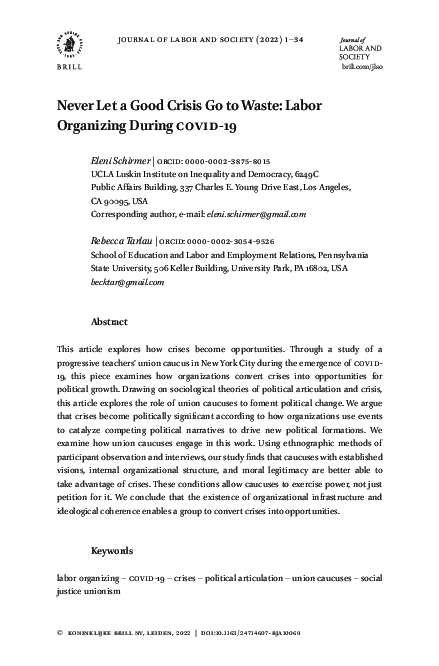 BRILL

JOURNAL OF LABOR AND SOCIETY (2022) 1–34

Journal of
LABOR AND
SOCIETY
brill.com/jlso

Never Let a Good Crisis Go to Waste: Labor Organizing During COVID-19

Eleni Schirmer | ORCID: 0000-0002-3875-8015
UCLA Luskin Institute on Inequality and Democracy, 6249C Public Affairs Building, 337 Charles E. Young Drive East, Los Angeles, CA 90095, USA
Corresponding author, e-mail: eleni.schirmer@gmail.com

Rebecca Tarlau | ORCID: 0000-0002-3054-9526
School of Education and Labor and Employment Relations, Pennsylvania State University, 506 Keller Building, University Park, PA 16802, USA
becktar@gmail.com

Abstract

This article explores how crises become opportunities. Through a study of a progressive teachers' union caucus in New York City during the emergence of COVID-19, this piece examines how organizations convert crises into opportunities for political growth. Drawing on sociological theories of political articulation and crisis, this article explores the role of union caucuses to foment political change. We argue that crises become politically significant according to how organizations use events to catalyze competing political narratives to drive new political formations. We examine how union caucuses engage in this work. Using ethnographic methods of participant observation and interviews, our study finds that caucuses with established visions, internal organizational structure, and moral legitimacy are better able to take advantage of crises. These conditions allow caucuses to exercise power, not just petition for it. We conclude that the existence of organizational infrastructure and ideological coherence enables a group to convert crises into opportunities.

Keywords

labor organizing – COVID-19 – crises – political articulation – union caucuses – social justice unionism

© KONINKLIJKE BRILL NV, LEIDEN, 2022 | DOI:10.1163/24714607-BJA10069